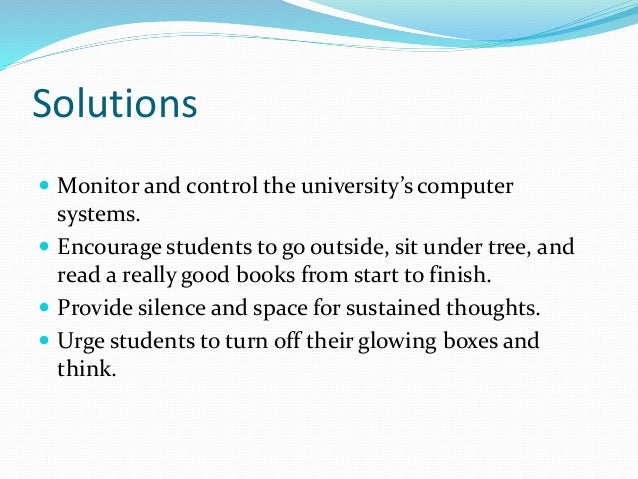 Solutions

- Monitor and control the university's computer systems.
- Encourage students to go outside, sit under tree, and read a really good books from start to finish.
- Provide silence and space for sustained thoughts.
- Urge students to turn off their glowing boxes and think.